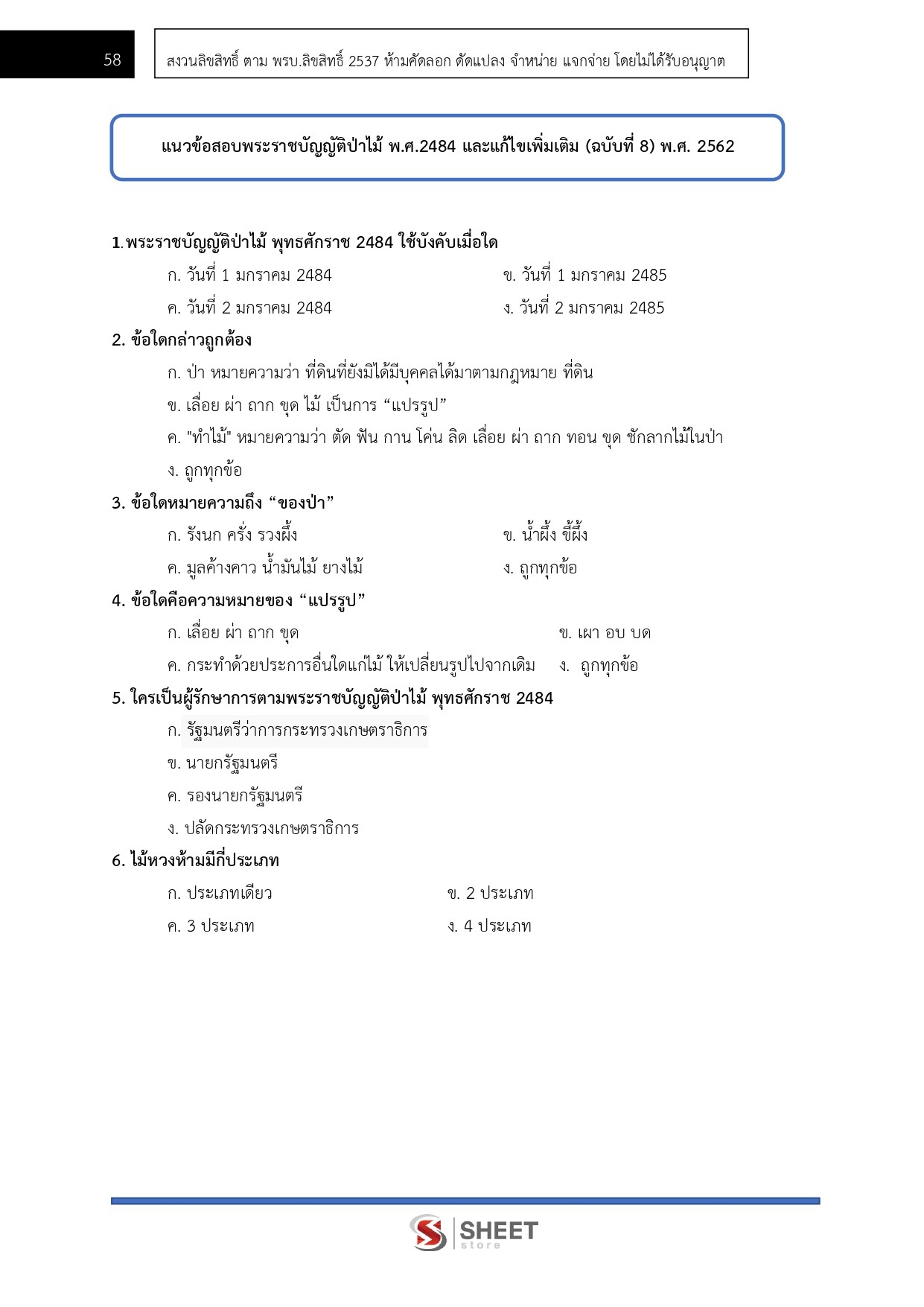 58

สงวนลิขสิทธิ์ ตาม พรบ.ลิขสิทธิ์ 2537 ห้ามคัดลอก ดัดแปลง จำหน่าย แจกจ่าย โดยไม่ได้รับอนุญาต

แนวข้อสอบพระราชบัญญัติป่าไม้ พ.ศ.2484 และแก้ไขเพิ่มเติม (ฉบับที่ 8) พ.ศ. 2562

1.พระราชบัญญัติป่าไม้ พุทธศักราช 2484 ใช้บังคับเมื่อใด

ก. วันที่ 1 มกราคม 2484

ข. วันที่ 1 มกราคม 2485

ค. วันที่ 2 มกราคม 2484

ง. วันที่ 2 มกราคม 2485

2. ข้อใดกล่าวถูกต้อง

ก. ป่า หมายความว่า ที่ดินที่ยังมิได้มีบุคคลได้มาตามกฎหมาย ที่ดิน

ข. เลื่อย ผ่า ถาก ขุด ไม้ เป็นการ “แปรรูป”

ค. "ทำไม้" หมายความว่า ตัด ฟัน กาน โค่น ลิด เลื่อย ผ่า ถาก ทอน ขุด ชักลากไม้ในป่า

ง. ถูกทุกข้อ

3. ข้อใดหมายความถึง “ของป่า”

ก. รังนก ครั่ง รวงผึ้ง

ข. น้ำผึ้ง ขี้ผึ้ง

ค. มูลค้างคาว น้ำมันไม้ ยางไม้

ง. ถูกทุกข้อ

4. ข้อใดคือความหมายของ “แปรรูป”

ก. เลื่อย ผ่า ถาก ขุด

ข. เผา อบ บด

ค. กระทำด้วยประการอื่นใดแก่ไม้ ให้เปลี่ยนรูปไปจากเดิม

ง. ถูกทุกข้อ

5. ใครเป็นผู้รักษาการตามพระราชบัญญัติป่าไม้ พุทธศักราช 2484

ก. รัฐมนตรีว่าการกระทรวงเกษตราธิการ

ข. นายกรัฐมนตรี

ค. รองนายกรัฐมนตรี

ง. ปลัดกระทรวงเกษตราธิการ

6. ไม้หวงห้ามมีกี่ประเภท

ก. ประเภทเดียว

ข. 2 ประเภท

ค. 3 ประเภท

ง. 4 ประเภท

SHEET store